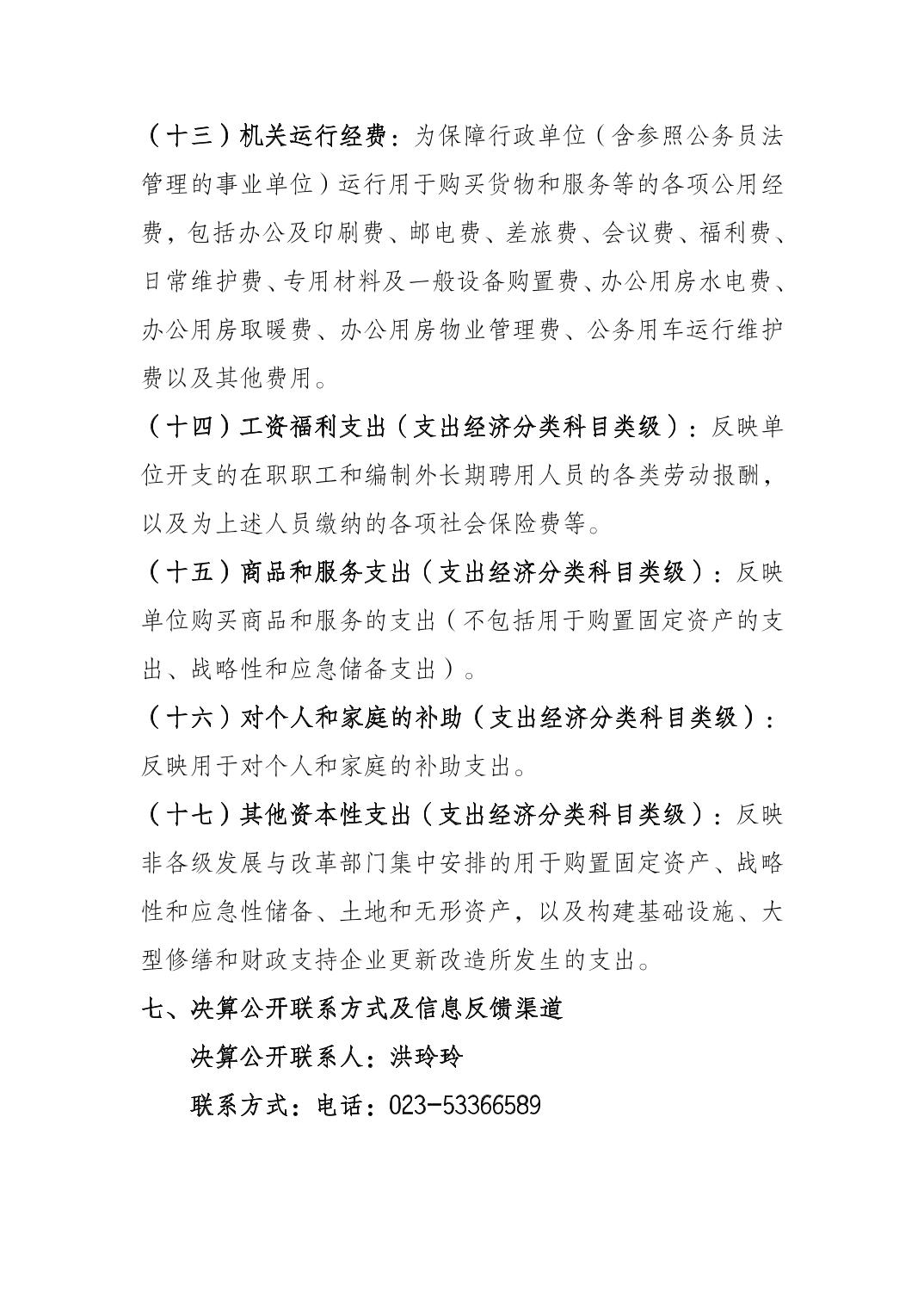 （十三）机关运行经费：为保障行政单位（含参照公务员法管理的事业单位）运行用于购买货物和服务等的各项公用经费，包括办公及印刷费、邮电费、差旅费、会议费、福利费、日常维护费、专用材料及一般设备购置费、办公用房水电费、办公用房取暖费、办公用房物业管理费、公务用车运行维护费以及其他费用。

（十四）工资福利支出（支出经济分类科目类级）：反映单位开支的在职职工和编制外长期聘用人员的各类劳动报酬，以及为上述人员缴纳的各项社会保险费等。

（十五）商品和服务支出（支出经济分类科目类级）：反映单位购买商品和服务的支出（不包括用于购置固定资产的支出、战略性和应急储备支出）。

（十六）对个人和家庭的补助（支出经济分类科目类级）：反映用于对个人和家庭的补助支出。

（十七）其他资本性支出（支出经济分类科目类级）：反映非各级发展与改革部门集中安排的用于购置固定资产、战略性和应急性储备、土地和无形资产，以及构建基础设施、大型修缮和财政支持企业更新改造所发生的支出。

七、决算公开联系方式及信息反馈渠道

决算公开联系人：洪玲玲

联系方式：电话：023-53366589